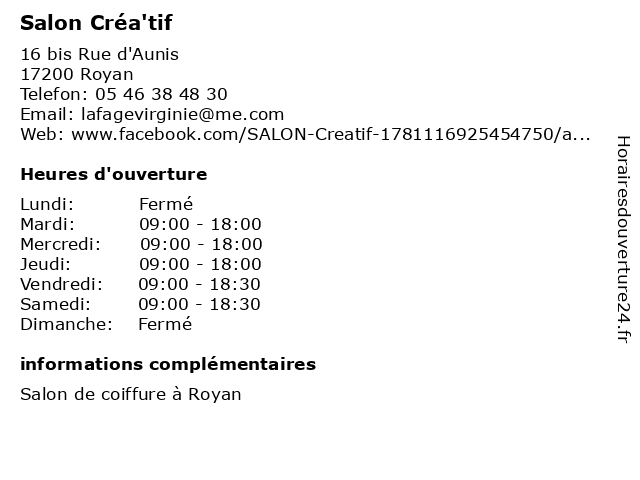 Salon Créa'tif

16 bis Rue d'Aunis
17200 Royan
Telefon: 05 46 38 48 30
Email: lafagevirginie@me.com
Web: www.facebook.com/SALON-Creatif-1781116925454750/a...

Heures d'ouverture

Lundi: Fermé
Mardi: 09:00 - 18:00
Mercredi: 09:00 - 18:00
Jeudi: 09:00 - 18:00
Vendredi: 09:00 - 18:30
Samedi: 09:00 - 18:30
Dimanche: Fermé

informations complémentaires

Salon de coiffure à Royan

Horairesdouverture24.fr